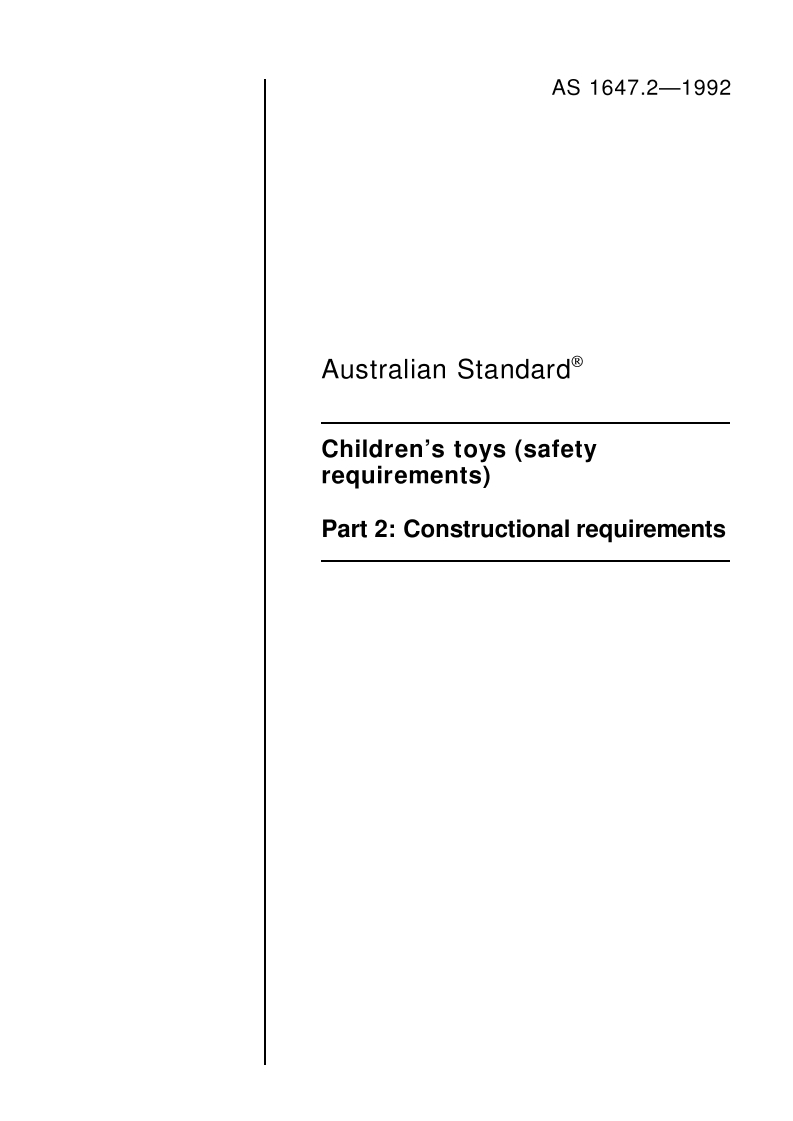 AS 1647.2—1992

Australian Standard®

Children's toys (safety requirements)

Part 2: Constructional requirements